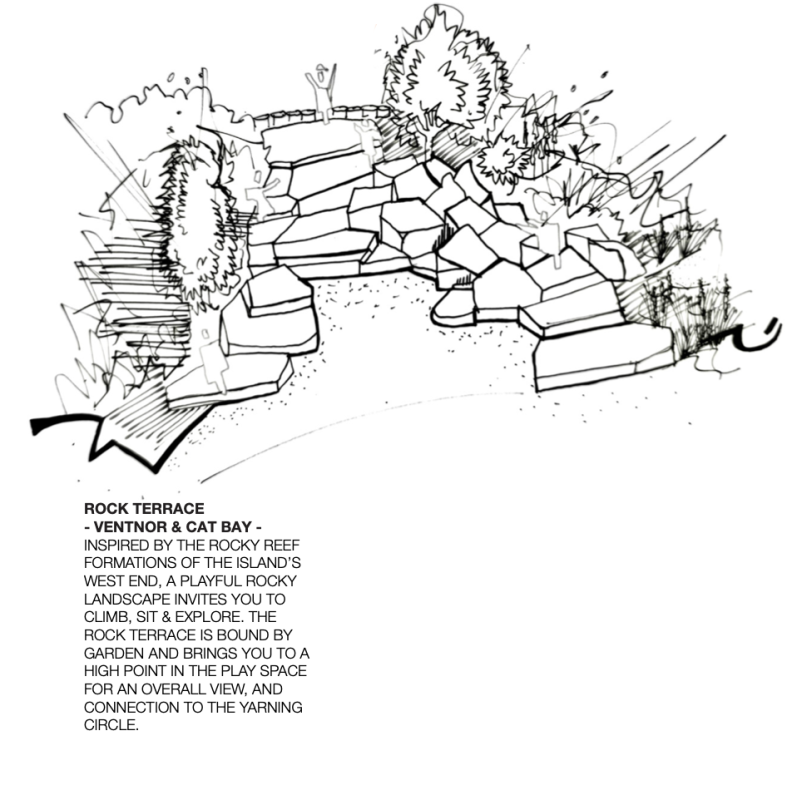 ROCK TERRACE
- VENTNOR & CAT BAY -

INSPIRED BY THE ROCKY REEF FORMATIONS OF THE ISLAND'S WEST END, A PLAYFUL ROCKY LANDSCAPE INVITES YOU TO CLIMB, SIT & EXPLORE. THE ROCK TERRACE IS BOUND BY GARDEN AND BRINGS YOU TO A HIGH POINT IN THE PLAY SPACE FOR AN OVERALL VIEW, AND CONNECTION TO THE YARNING CIRCLE.